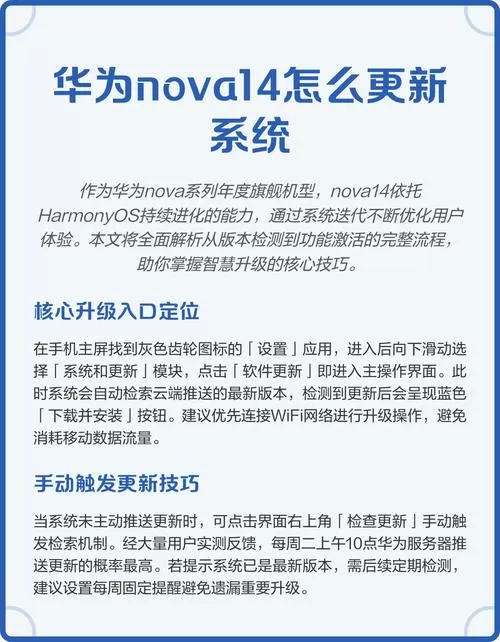 华为nova14怎么更新系统

作为华为nova系列年度旗舰机型，nova14依托HarmonyOS持续进化的能力，通过系统迭代不断优化用户体验。本文将全面解析从版本检测到功能激活的完整流程，助你掌握智慧升级的核心技巧。

核心升级入口定位

在手机主屏找到灰色齿轮图标的「设置」应用，进入后向下滑动选择「系统和更新」模块，点击「软件更新」即进入主操作界面。此时系统会自动检索云端推送的最新版本，检测到更新后会呈现蓝色「下载并安装」按钮。建议优先连接WiFi网络进行升级操作，避免消耗移动数据流量。

手动触发更新技巧

当系统未主动推送更新时，可点击界面右上角「检查更新」手动触发检索机制。经大量用户实测反馈，每周二上午10点华为服务器推送更新的概率最高。若提示系统已是最新版本，需后续定期检测，建议设置每周固定提醒避免遗漏重要升级。